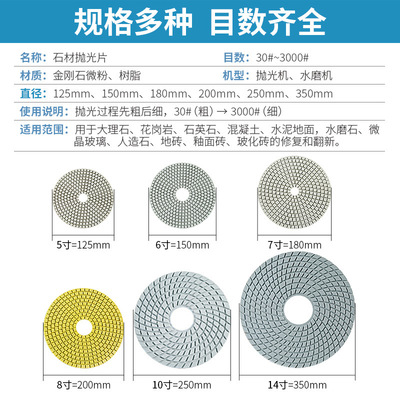 规格多种 目数齐全

名称：石材抛光片 目数：30#~3000#

材质：金刚石微粉、树脂 机型：抛光机、水磨机

直径：125mm、150mm、180mm、200mm、250mm、350mm

使用说明：抛光过程先粗后细，30#（粗）→ 3000#（细）

适用范围：用于大理石、花岗岩、石英石、混凝土、水泥地面，水磨石、微晶玻璃、人造石、地砖、釉面砖、玻化砖的修复和翻新。

5寸=125mm

6寸=150mm

7寸=180mm

8寸=200mm

10寸=250mm

14寸=350mm